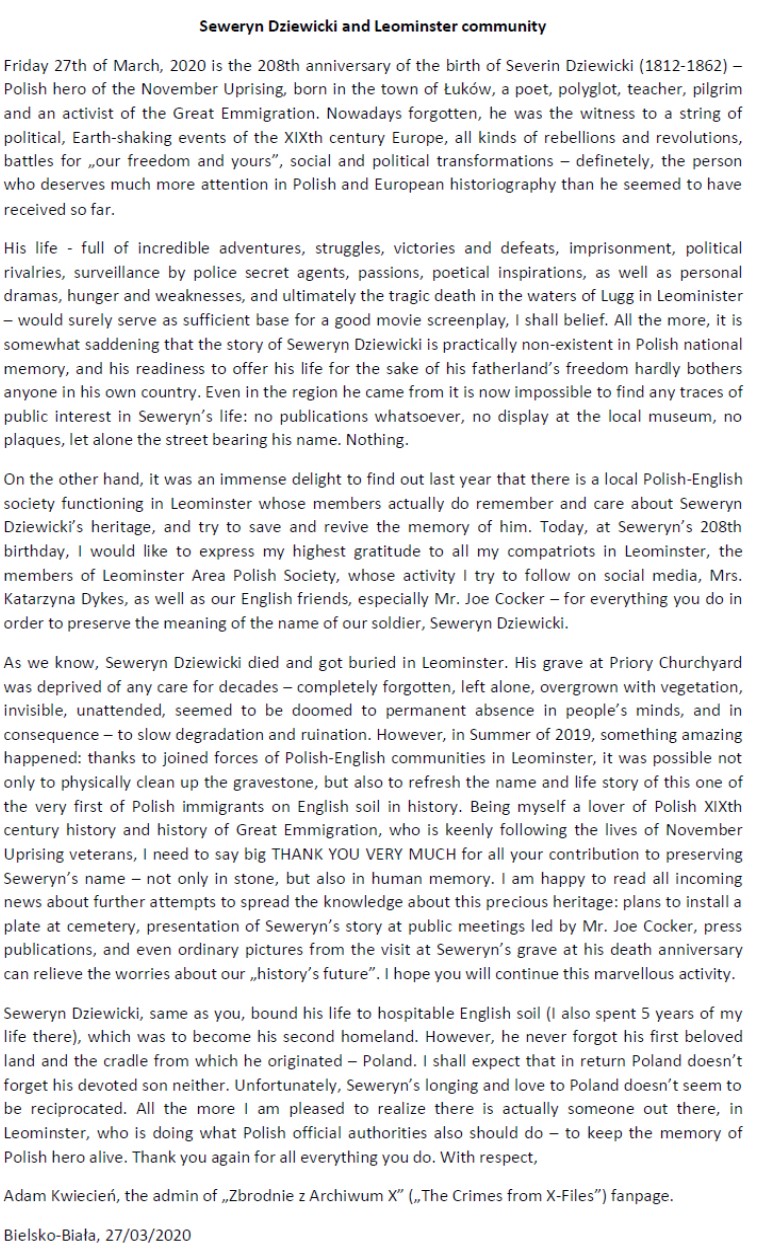 Seweryn Dziewicki and Leominster community

Friday 27th of March, 2020 is the 208th anniversary of the birth of Severin Dziewicki (1812-1862) – Polish hero of the November Uprising, born in the town of Łuków, a poet, polyglot, teacher, pilgrim and an activist of the Great Emmigration. Nowadays forgotten, he was the witness to a string of political, Earth-shaking events of the XIXth century Europe, all kinds of rebellions and revolutions, battles for „our freedom and yours", social and political transformations – definetely, the person who deserves much more attention in Polish and European historiography than he seemed to have received so far.

His life - full of incredible adventures, struggles, victories and defeats, imprisonment, political rivalries, surveillance by police secret agents, passions, poetical inspirations, as well as personal dramas, hunger and weaknesses, and ultimately the tragic death in the waters of Lugg in Leominister – would surely serve as sufficient base for a good movie screenplay, I shall belief. All the more, it is somewhat saddening that the story of Seweryn Dziewicki is practically non-existent in Polish national memory, and his readiness to offer his life for the sake of his fatherland's freedom hardly bothers anyone in his own country. Even in the region he came from it is now impossible to find any traces of public interest in Seweryn's life: no publications whatsoever, no display at the local museum, no plaques, let alone the street bearing his name. Nothing.

On the other hand, it was an immense delight to find out last year that there is a local Polish-English society functioning in Leominster whose members actually do remember and care about Seweryn Dziewicki's heritage, and try to save and revive the memory of him. Today, at Seweryn's 208th birthday, I would like to express my highest gratitude to all my compatriots in Leominster, the members of Leominster Area Polish Society, whose activity I try to follow on social media, Mrs. Katarzyna Dykes, as well as our English friends, especially Mr. Joe Cocker – for everything you do in order to preserve the meaning of the name of our soldier, Seweryn Dziewicki.

As we know, Seweryn Dziewicki died and got buried in Leominster. His grave at Priory Churchyard was deprived of any care for decades – completely forgotten, left alone, overgrown with vegetation, invisible, unattended, seemed to be doomed to permanent absence in people's minds, and in consequence – to slow degradation and ruination. However, in Summer of 2019, something amazing happened: thanks to joined forces of Polish-English communities in Leominster, it was possible not only to physically clean up the gravestone, but also to refresh the name and life story of this one of the very first of Polish immigrants on English soil in history. Being myself a lover of Polish XIXth century history and history of Great Emmigration, who is keenly following the lives of November Uprising veterans, I need to say big THANK YOU VERY MUCH for all your contribution to preserving Seweryn's name – not only in stone, but also in human memory. I am happy to read all incoming news about further attempts to spread the knowledge about this precious heritage: plans to install a plate at cemetery, presentation of Seweryn's story at public meetings led by Mr. Joe Cocker, press publications, and even ordinary pictures from the visit at Seweryn's grave at his death anniversary can relieve the worries about our „history's future". I hope you will continue this marvellous activity.

Seweryn Dziewicki, same as you, bound his life to hospitable English soil (I also spent 5 years of my life there), which was to become his second homeland. However, he never forgot his first beloved land and the cradle from which he originated – Poland. I shall expect that in return Poland doesn't forget his devoted son neither. Unfortunately, Seweryn's longing and love to Poland doesn't seem to be reciprocated. All the more I am pleased to realize there is actually someone out there, in Leominster, who is doing what Polish official authorities also should do – to keep the memory of Polish hero alive. Thank you again for all everything you do. With respect,

Adam Kwiecień, the admin of „Zbrodnie z Archiwum X" („The Crimes from X-Files") fanpage.

Bielsko-Biała, 27/03/2020